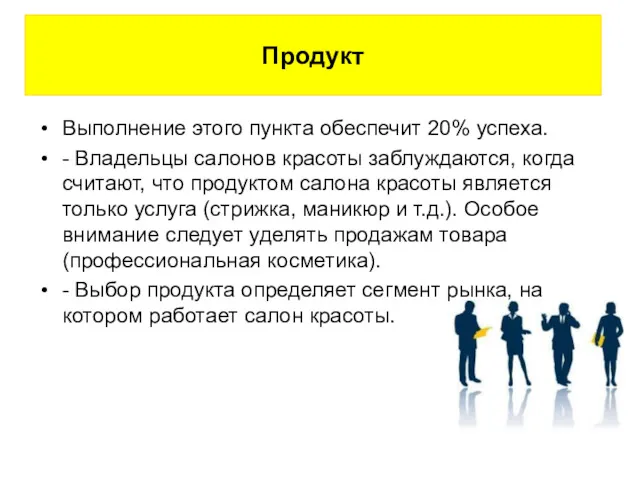 Продукт

• Выполнение этого пункта обеспечит 20% успеха.
• - Владельцы салонов красоты заблуждаются, когда считают, что продуктом салона красоты является только услуга (стрижка, маникюр и т.д.). Особое внимание следует уделять продажам товара (профессиональная косметика).
• - Выбор продукта определяет сегмент рынка, на котором работает салон красоты.